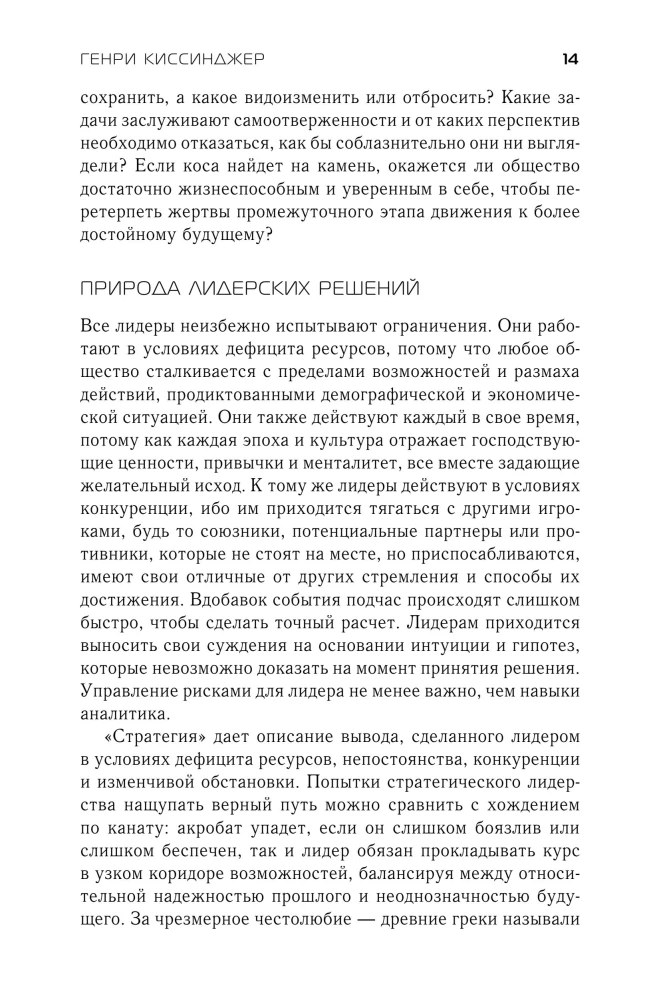 ГЕНРИ КИССИНДЖЕР 14

сохранить, а какое видоизменить или отбросить? Какие задачи заслуживают самоотверженности и от каких перспектив необходимо отказаться, как бы соблазнительно они ни выглядели? Если коса найдет на камень, окажется ли общество достаточно жизнеспособным и уверенным в себе, чтобы перетерпеть жертвы промежуточного этапа движения к более достойному будущему?

ПРИРОДА ЛИДЕРСКИХ РЕШЕНИЙ

Все лидеры неизбежно испытывают ограничения. Они работают в условиях дефицита ресурсов, потому что любое общество сталкивается с пределами возможностей и размаха действий, продиктованными демографической и экономической ситуацией. Они также действуют каждый в свое время, потому как каждая эпоха и культура отражает господствующие ценности, привычки и менталитет, все вместе задающие желательный исход. К тому же лидеры действуют в условиях конкуренции, ибо им приходится тягаться с другими игроками, будь то союзники, потенциальные партнеры или противники, которые не стоят на месте, но приспосабливаются, имеют свои отличные от других стремления и способы их достижения. Вдобавок события подчас происходят слишком быстро, чтобы сделать точный расчет. Лидерам приходится выносить свои суждения на основании интуиции и гипотез, которые невозможно доказать на момент принятия решения. Управление рисками для лидера не менее важно, чем навыки аналитика.

«Стратегия» дает описание вывода, сделанного лидером в условиях дефицита ресурсов, непостоянства, конкуренции и изменчивой обстановки. Попытки стратегического лидерства нащупать верный путь можно сравнить с хождением по канату: акробат упадет, если он слишком боязлив или слишком беспечен, так и лидер обязан прокладывать курс в узком коридоре возможностей, балансируя между относительной надежностью прошлого и неоднозначностью будущего. За чрезмерное честолюбие — древние греки называли